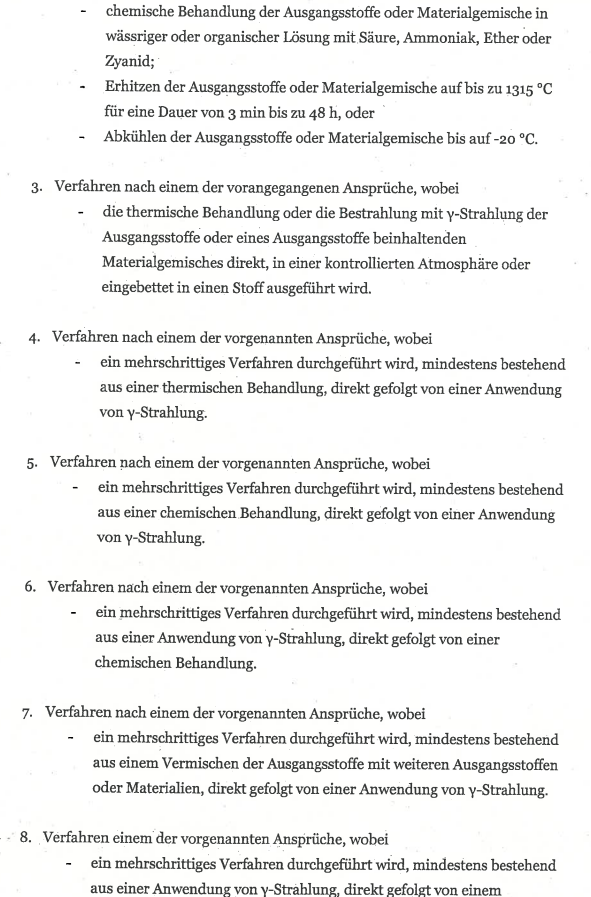 - chemische Behandlung der Ausgangsstoffe oder Materialgemische in wässriger oder organischer Lösung mit Säure, Ammoniak, Ether oder Zyanid;
- Erhitzen der Ausgangsstoffe oder Materialgemische auf bis zu 1315 °C für eine Dauer von 3 min bis zu 48 h, oder
- Abkühlen der Ausgangsstoffe oder Materialgemische bis auf -20 °C.

3. Verfahren nach einem der vorangegangenen Ansprüche, wobei
- die thermische Behandlung oder die Bestrahlung mit γ-Strahlung der Ausgangsstoffe oder eines Ausgangsstoffe beinhaltenden Materialgemisches direkt, in einer kontrollierten Atmosphäre oder eingebettet in einen Stoff ausgeführt wird.

4. Verfahren nach einem der vorgenannten Ansprüche, wobei
- ein mehrschrittiges Verfahren durchgeführt wird, mindestens bestehend aus einer thermischen Behandlung, direkt gefolgt von einer Anwendung von γ-Strahlung.

5. Verfahren nach einem der vorgenannten Ansprüche, wobei
- ein mehrschrittiges Verfahren durchgeführt wird, mindestens bestehend aus einer chemischen Behandlung, direkt gefolgt von einer Anwendung von γ-Strahlung.

6. Verfahren nach einem der vorgenannten Ansprüche, wobei
- ein mehrschrittiges Verfahren durchgeführt wird, mindestens bestehend aus einer Anwendung von γ-Strahlung, direkt gefolgt von einer chemischen Behandlung.

7. Verfahren nach einem der vorgenannten Ansprüche, wobei
- ein mehrschrittiges Verfahren durchgeführt wird, mindestens bestehend aus einem Vermischen der Ausgangsstoffe mit weiteren Ausgangsstoffen oder Materialien, direkt gefolgt von einer Anwendung von γ-Strahlung.

8. Verfahren einem der vorgenannten Ansprüche, wobei
- ein mehrschrittiges Verfahren durchgeführt wird, mindestens bestehend aus einer Anwendung von γ-Strahlung, direkt gefolgt von einem